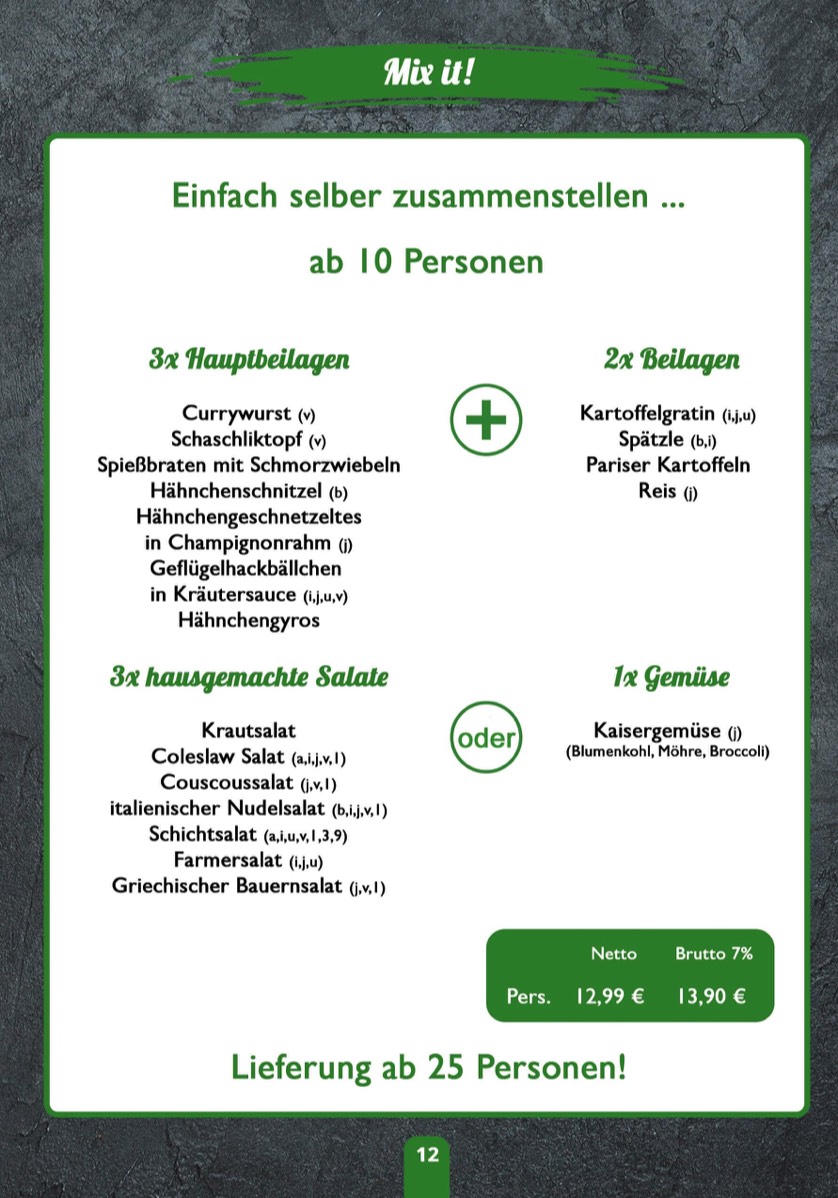 Mix it!

Einfach selber zusammenstellen ...

ab 10 Personen

3x Hauptbeilagen

Currywurst (v)
Schaschliktopf (v)
Spießbraten mit Schmorzwiebeln
Hähnchenschnitzel (b)
Hähnchengeschnetzeltes in Champignonrahm (j)
Geflügelhackbällchen in Kräutersauce (i,j,u,v)
Hähnchengyros

+

2x Beilagen

Kartoffelgratin (i,j,u)
Spätzle (b,i)
Pariser Kartoffeln
Reis (j)

3x hausgemachte Salate

Krautsalat
Coleslaw Salat (a,i,j,v,1)
Couscoussalat (j,v,1)
italienischer Nudelsalat (b,i,j,v,1)
Schichtsalat (a,i,u,v,1,3,9)
Farmersalat (i,j,u)
Griechischer Bauernsalat (j,v,1)

oder

1x Gemüse

Kaisergemüse (j)
(Blumenkohl, Möhre, Broccoli)

| | Netto | Brutto 7% |
|---|---|---|
| Pers. | 12,99 € | 13,90 € |

Lieferung ab 25 Personen!

12